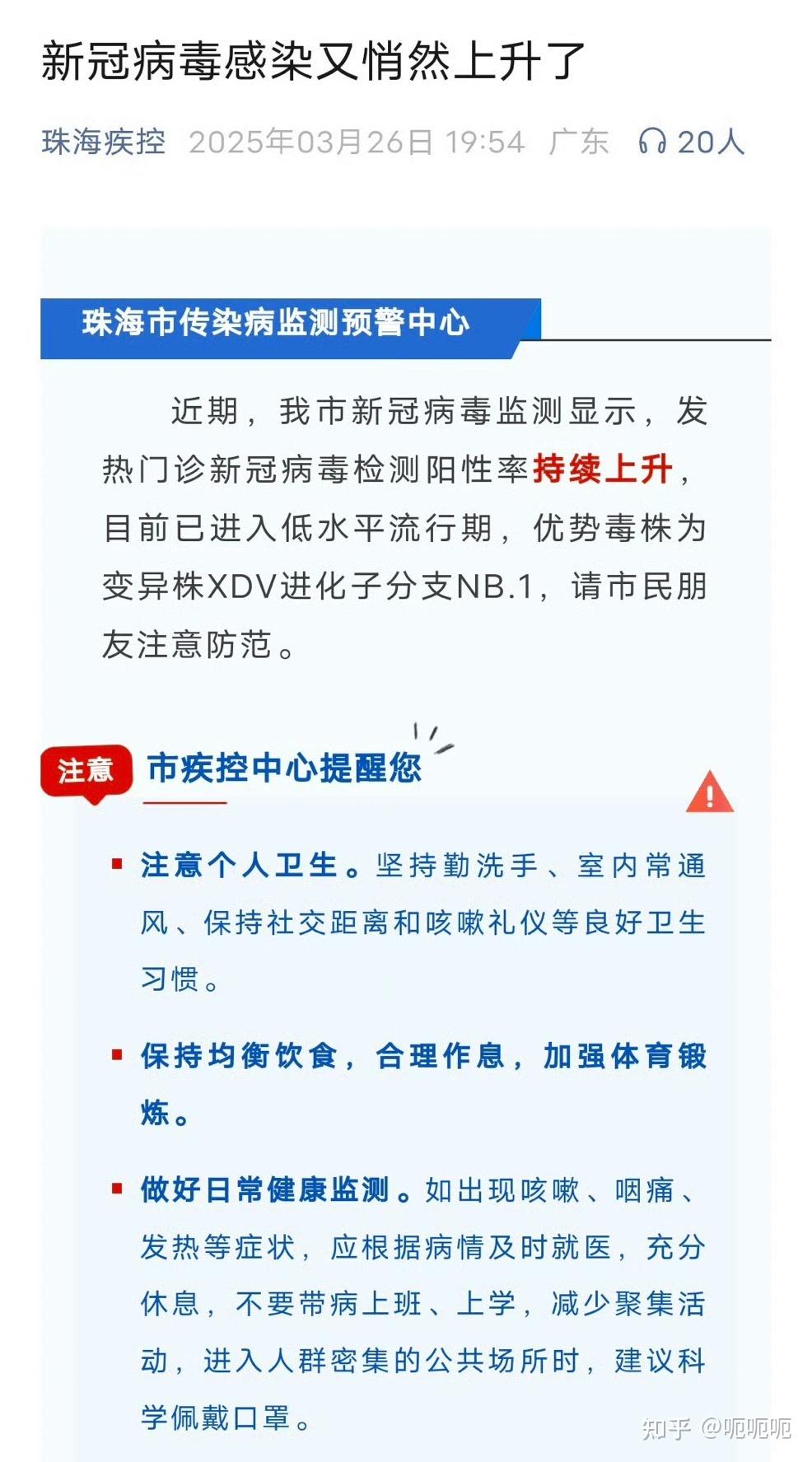 新冠病毒感染又悄然上升了

珠海疾控 2025年03月26日 19:54 广东 20人

珠海市传染病监测预警中心

近期，我市新冠病毒监测显示，发热门诊新冠病毒检测阳性率持续上升，目前已进入低水平流行期，优势毒株为变异株XDV进化子分支NB.1，请市民朋友注意防范。

注意 市疾控中心提醒您

▪ 注意个人卫生。坚持勤洗手、室内常通风、保持社交距离和咳嗽礼仪等良好卫生习惯。

▪ 保持均衡饮食，合理作息，加强体育锻炼。

▪ 做好日常健康监测。如出现咳嗽、咽痛、发热等症状，应根据病情及时就医，充分休息，不要带病上班、上学，减少聚集活动，进入人群密集的公共场所时，建议科学佩戴口罩。

知乎 @呃呃呃